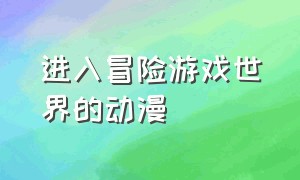 进入冒险游戏世界的动漫